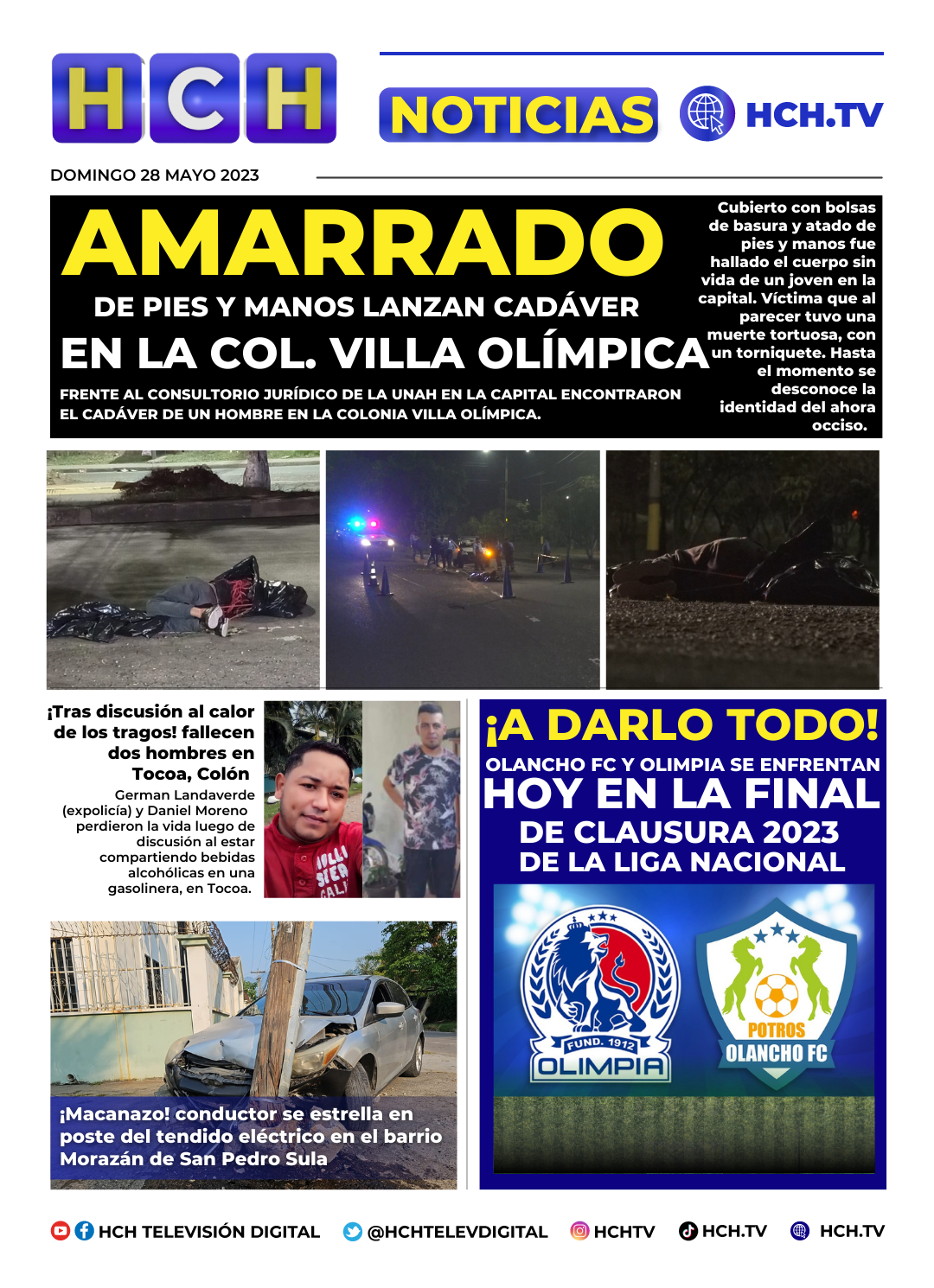 HCH

NOTICIAS

HCH.TV

DOMINGO 28 MAYO 2023

AMARRADO
DE PIES Y MANOS LANZAN CADÁVER
EN LA COL. VILLA OLÍMPICA

FRENTE AL CONSULTORIO JURÍDICO DE LA UNAH EN LA CAPITAL ENCONTRARON EL CADÁVER DE UN HOMBRE EN LA COLONIA VILLA OLÍMPICA.

Cubierto con bolsas de basura y atado de pies y manos fue hallado el cuerpo sin vida de un joven en la capital. Víctima que al parecer tuvo una muerte tortuosa, con un torniquete. Hasta el momento se desconoce la identidad del ahora occiso.

¡Tras discusión al calor de los tragos! fallecen dos hombres en Tocoa, Colón

German Landaverde (expolicía) y Daniel Moreno perdieron la vida luego de discusión al estar compartiendo bebidas alcohólicas en una gasolinera, en Tocoa.

¡Macanazo! conductor se estrella en poste del tendido eléctrico en el barrio Morazán de San Pedro Sula

¡A DARLO TODO!
OLANCHO FC Y OLIMPIA SE ENFRENTAN
HOY EN LA FINAL
DE CLAUSURA 2023
DE LA LIGA NACIONAL

FUND. 1912
OLIMPIA

POTROS
OLANCHO FC

HCH TELEVISIÓN DIGITAL @HCHTELEVDIGITAL HCHTV HCH.TV HCH.TV